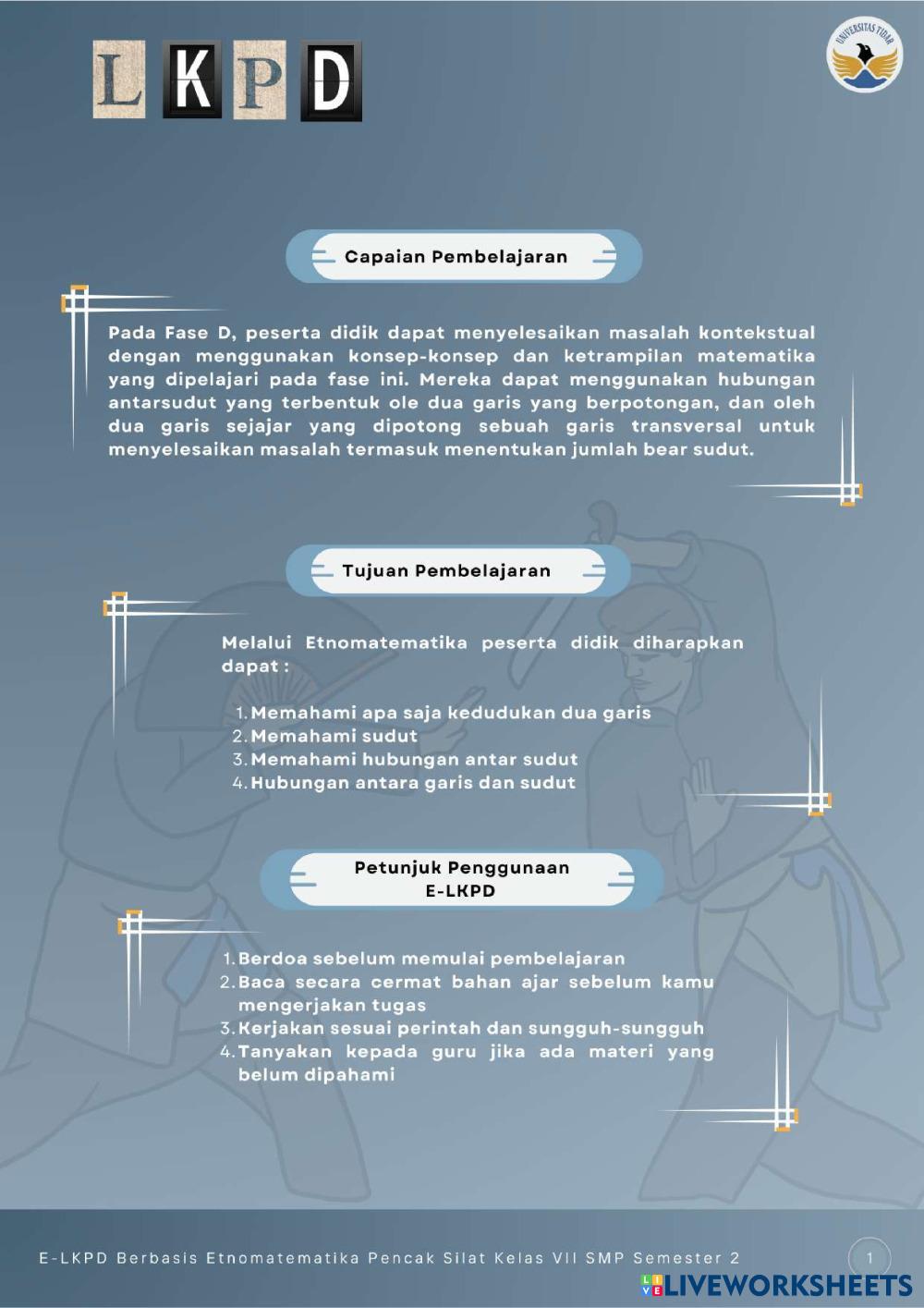 LKPD

UNIVERSITAS TIDAR

Capaian Pembelajaran

Pada Fase D, peserta didik dapat menyelesaikan masalah kontekstual dengan menggunakan konsep-konsep dan ketrampilan matematika yang dipelajari pada fase ini. Mereka dapat menggunakan hubungan antarsudut yang terbentuk ole dua garis yang berpotongan, dan oleh dua garis sejajar yang dipotong sebuah garis transversal untuk menyelesaikan masalah termasuk menentukan jumlah bear sudut.

Tujuan Pembelajaran

Melalui Etnomatematika peserta didik diharapkan dapat :

1. Memahami apa saja kedudukan dua garis
2. Memahami sudut
3. Memahami hubungan antar sudut
4. Hubungan antara garis dan sudut

Petunjuk Penggunaan E-LKPD

1. Berdoa sebelum memulai pembelajaran
2. Baca secara cermat bahan ajar sebelum kamu mengerjakan tugas
3. Kerjakan sesuai perintah dan sungguh-sungguh
4. Tanyakan kepada guru jika ada materi yang belum dipahami

E-LKPD Berbasis Etnomatematika Pencak Silat Kelas VII SMP Semester 2

1

LIVEWORKSHEETS